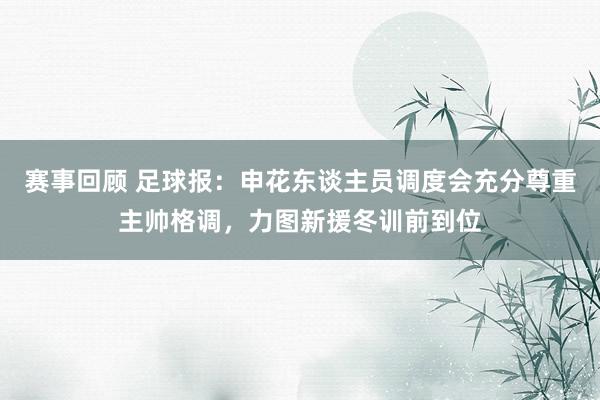 赛事回顾 足球报：申花东谈主员调度会充分尊重主帅格调，力图新援冬训前到位